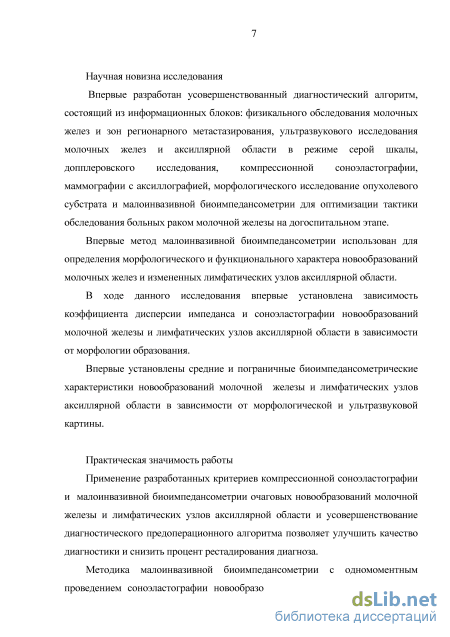 7

Научная новизна исследования

Впервые разработан усовершенствованный диагностический алгоритм, состоящий из информационных блоков: физикального обследования молочных желез и зон регионарного метастазирования, ультразвукового исследования молочных желез и аксиллярной области в режиме серой шкалы, допплеровского исследования, компрессионной соноэластографии, маммографии с аксиллографией, морфологического исследование опухолевого субстрата и малоинвазивной биоимпедансометрии для оптимизации тактики обследования больных раком молочной железы на догоспитальном этапе.

Впервые метод малоинвазивной биоимпедансометрии использован для определения морфологического и функционального характера новообразований молочных желез и измененных лимфатических узлов аксиллярной области.

В ходе данного исследования впервые установлена зависимость коэффициента дисперсии импеданса и соноэластографии новообразований молочной железы и лимфатических узлов аксиллярной области в зависимости от морфологии образования.

Впервые установлены средние и пограничные биоимпедансометрические характеристики новообразований молочной железы и лимфатических узлов аксиллярной области в зависимости от морфологической и ультразвуковой картины.

Практическая значимость работы

Применение разработанных критериев компрессионной соноэластографии и малоинвазивной биоимпедансометрии очаговых новообразований молочной железы и лимфатических узлов аксиллярной области и усовершенствование диагностического предоперационного алгоритма позволяет улучшить качество диагностики и снизить процент рестадирования диагноза.

Методика малоинвазивной биоимпедансометрии с одномоментным проведением соноэластографии новообразо

dsLib.net
библиотека диссертаций